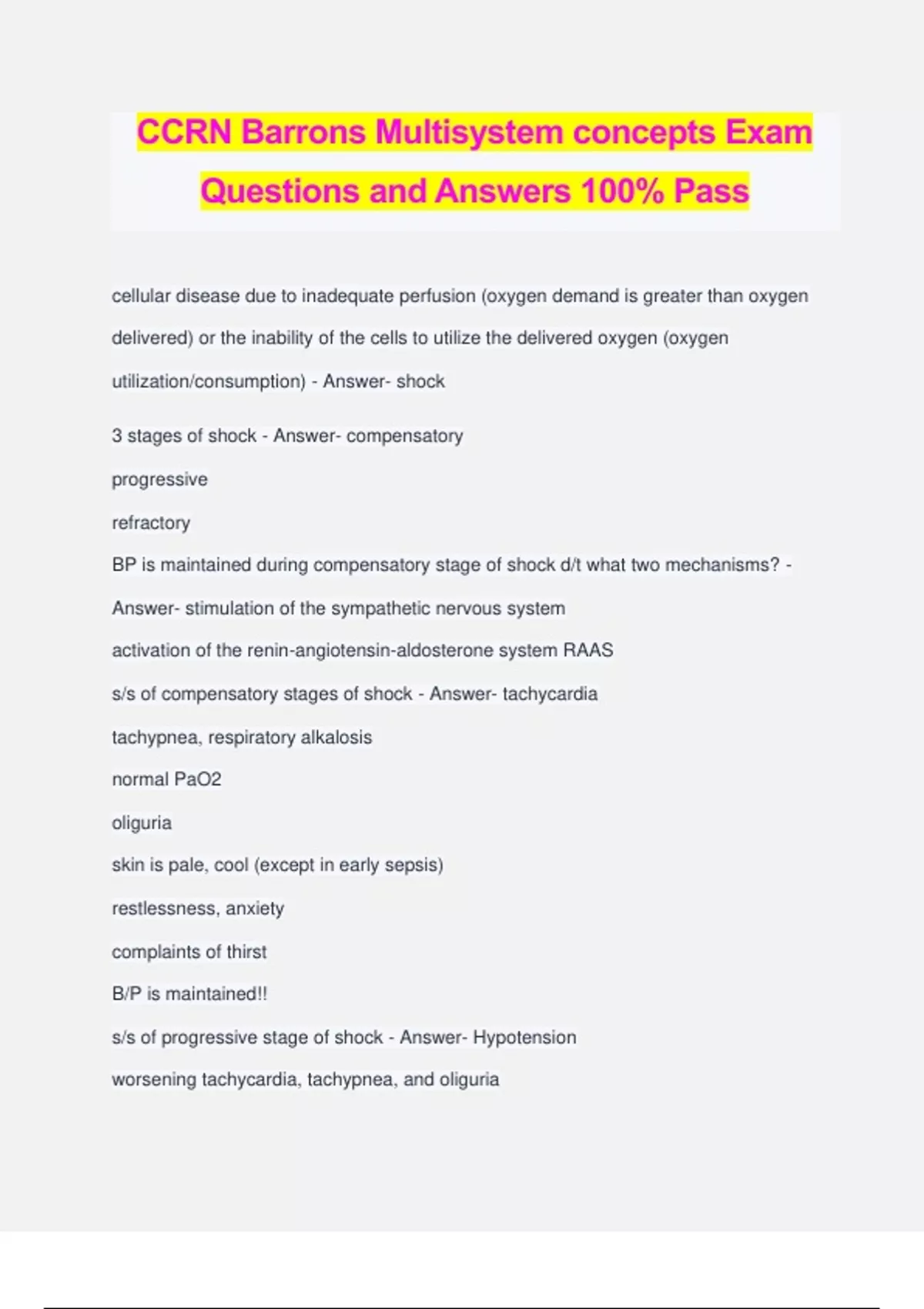 CCRN Barrons Multisystem concepts Exam Questions and Answers 100% Pass

cellular disease due to inadequate perfusion (oxygen demand is greater than oxygen delivered) or the inability of the cells to utilize the delivered oxygen (oxygen utilization/consumption) - Answer- shock

3 stages of shock - Answer- compensatory

progressive

refractory

BP is maintained during compensatory stage of shock d/t what two mechanisms? - Answer- stimulation of the sympathetic nervous system

activation of the renin-angiotensin-aldosterone system RAAS

s/s of compensatory stages of shock - Answer- tachycardia

tachypnea, respiratory alkalosis

normal PaO2

oliguria

skin is pale, cool (except in early sepsis)

restlessness, anxiety

complaints of thirst

B/P is maintained!!

s/s of progressive stage of shock - Answer- Hypotension

worsening tachycardia, tachypnea, and oliguria